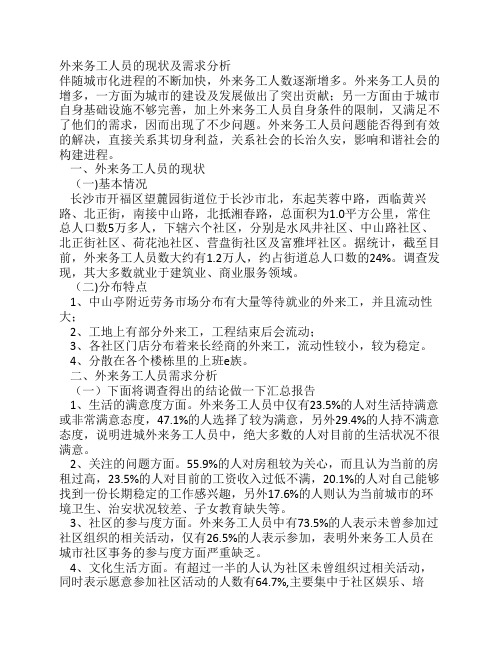 外来务工人员的现状及需求分析

伴随城市化进程的不断加快，外来务工人数逐渐增多。外来务工人员的增多，一方面为城市的建设及发展做出了突出贡献；另一方面由于城市自身基础设施不够完善，加上外来务工人员自身条件的限制，又满足不了他们的需求，因而出现了不少问题。外来务工人员问题能否得到有效的解决，直接关系其切身利益，关系社会的长治久安，影响和谐社会的构建进程。

一、外来务工人员的现状

(一)基本情况

长沙市开福区望麓园街道位于长沙市北，东起芙蓉中路，西临黄兴路、北正街，南接中山路，北抵湘春路，总面积为1.0平方公里，常住总人口数5万多人，下辖六个社区，分别是水风井社区、中山路社区、北正街社区、荷花池社区、营盘街社区及富雅坪社区。据统计，截至目前，外来务工人员数大约有1.2万人，约占街道总人口数的24%。调查发现，其大多数就业于建筑业、商业服务领域。

(二)分布特点

1、中山亭附近劳务市场分布有大量等待就业的外来工，并且流动性大；

2、工地上有部分外来工，工程结束后会流动；

3、各社区门店分布着来长经商的外来工，流动性较小，较为稳定。

4、分散在各个楼栋里的上班e族。

二、外来务工人员需求分析

（一）下面将调查得出的结论做一下汇总报告

1、生活的满意度方面。外来务工人员中仅有23.5%的人对生活持满意或非常满意态度，47.1%的人选择了较为满意，另外29.4%的人持不满意态度，说明进城外来务工人员中，绝大多数的人对目前的生活状况不很满意。

2、关注的问题方面。55.9%的人对房租较为关心，而且认为当前的房租过高，23.5%的人对目前的工资收入过低不满，20.1%的人对自己能够找到一份长期稳定的工作感兴趣，另外17.6%的人则认为当前城市的环境卫生、治安状况较差、子女教育缺失等。

3、社区的参与度方面。外来务工人员中有73.5%的人表示未曾参加过社区组织的相关活动，仅有26.5%的人表示参加，表明外来务工人员在城市社区事务的参与度方面严重缺乏。

4、文化生活方面。有超过一半的人认为社区未曾组织过相关活动，同时表示愿意参加社区活动的人数有64.7%,主要集中于社区娱乐、培